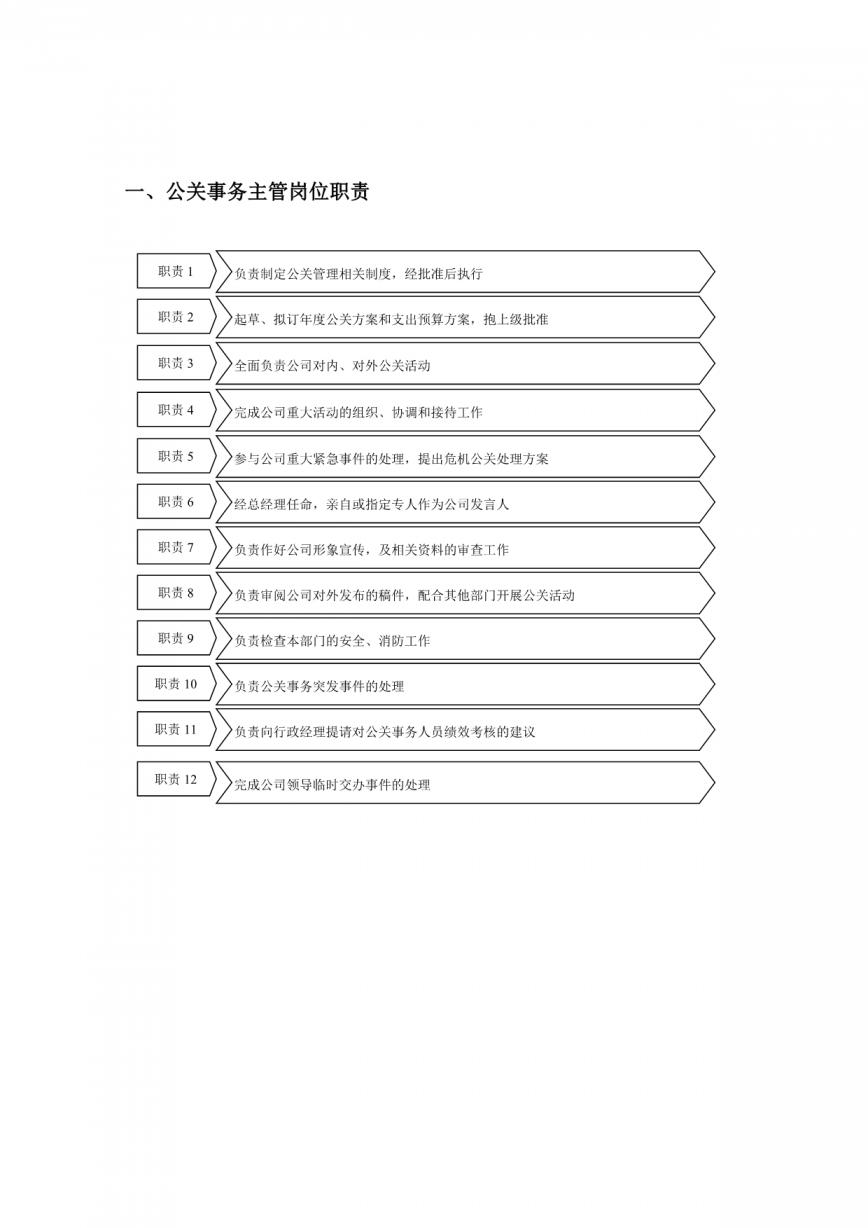 一、公关事务主管岗位职责

职责 1 负责制定公关管理相关制度，经批准后执行

职责 2 起草、拟订年度公关方案和支出预算方案，抱上级批准

职责 3 全面负责公司对内、对外公关活动

职责 4 完成公司重大活动的组织、协调和接待工作

职责 5 参与公司重大紧急事件的处理，提出危机公关处理方案

职责 6 经总经理任命，亲自或指定专人作为公司发言人

职责 7 负责作好公司形象宣传，及相关资料的审查工作

职责 8 负责审阅公司对外发布的稿件，配合其他部门开展公关活动

职责 9 负责检查本部门的安全、消防工作

职责 10 负责公关事务突发事件的处理

职责 11 负责向行政经理提请对公关事务人员绩效考核的建议

职责 12 完成公司领导临时交办事件的处理